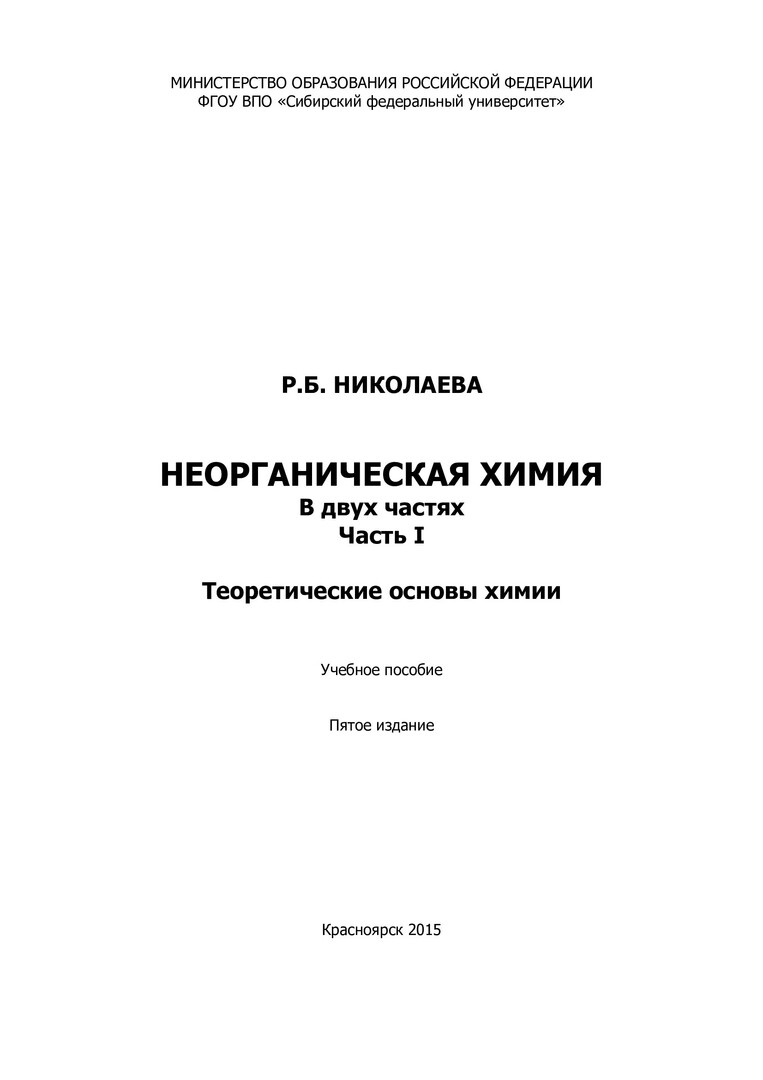 МИНИСТЕРСТВО ОБРАЗОВАНИЯ РОССИЙСКОЙ ФЕДЕРАЦИИ
ФГОУ ВПО «Сибирский федеральный университет»

Р.Б. НИКОЛАЕВА

НЕОРГАНИЧЕСКАЯ ХИМИЯ
В двух частях
Часть I

Теоретические основы химии

Учебное пособие

Пятое издание

Красноярск 2015